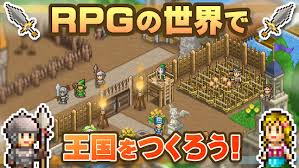 RPGの世界で

王国をつくろう!